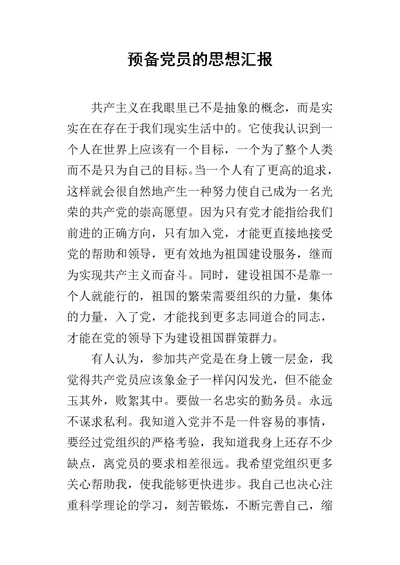 预备党员的思想汇报

共产主义在我眼里已不是抽象的概念，而是实实在在存在于我们现实生活中的。它使我认识到一个人在世界上应该有一个目标，一个为了整个人类而不是只为自己的目标。当一个人有了更高的追求，这样就会很自然地产生一种努力使自己成为一名光荣的共产党的崇高愿望。因为只有党才能指给我们前进的正确方向，只有加入党，才能更直接地接受党的帮助和领导，更有效地为祖国建设服务，继而为实现共产主义而奋斗。同时，建设祖国不是靠一个人就能行的，祖国的繁荣需要组织的力量，集体的力量，入了党，才能找到更多志同道合的同志，才能在党的领导下为建设祖国群策群力。

有人认为，参加共产党是在身上镀一层金，我觉得共产党员应该象金子一样闪闪发光，但不能金玉其外，败絮其中。要做一名忠实的勤务员。永远不谋求私利。我知道入党并不是一件容易的事情，要经过党组织的严格考验，我知道我身上还存不少缺点，离党员的要求相差很远。我希望党组织更多关心帮助我，使我能够更快进步。我自己也决心注重科学理论的学习，刻苦锻炼，不断完善自己，缩